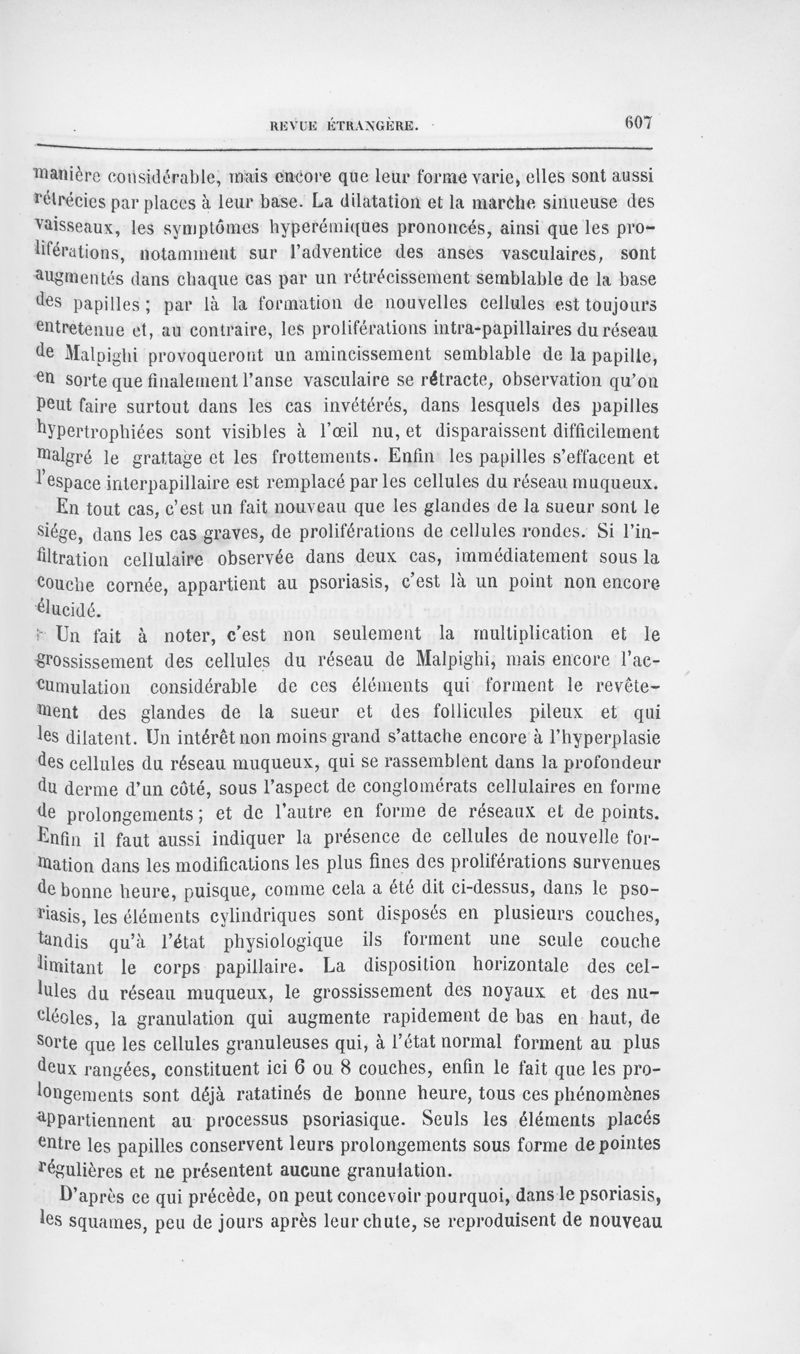 REVUE ÉTRANGÈRE. 607

manière considérable, mais encore que leur forme varie, elles sont aussi rétrécies par places à leur base. La dilatation et la marche sinueuse des vaisseaux, les symptômes hyperémiques prononcés, ainsi que les proliférations, notamment sur l'adventice des anses vasculaires, sont augmentés dans chaque cas par un rétrécissement semblable de la base des papilles ; par là la formation de nouvelles cellules est toujours entretenue et, au contraire, les proliférations intra-papillaires du réseau de Malpighi provoqueront un amincissement semblable de la papille, en sorte que finalement l'anse vasculaire se rétracte, observation qu'on peut faire surtout dans les cas invétérés, dans lesquels des papilles hypertrophiées sont visibles à l'œil nu, et disparaissent difficilement malgré le grattage et les frottements. Enfin les papilles s'effacent et l'espace interpapillaire est remplacé par les cellules du réseau muqueux.

En tout cas, c'est un fait nouveau que les glandes de la sueur sont le siége, dans les cas graves, de proliférations de cellules rondes. Si l'infiltration cellulaire observée dans deux cas, immédiatement sous la couche cornée, appartient au psoriasis, c'est là un point non encore élucidé.

Un fait à noter, c'est non seulement la multiplication et le grossissement des cellules du réseau de Malpighi, mais encore l'accumulation considérable de ces éléments qui forment le revêtement des glandes de la sueur et des follicules pileux et qui les dilatent. Un intérêt non moins grand s'attache encore à l'hyperplasie des cellules du réseau muqueux, qui se rassemblent dans la profondeur du derme d'un côté, sous l'aspect de conglomérats cellulaires en forme de prolongements ; et de l'autre en forme de réseaux et de points. Enfin il faut aussi indiquer la présence de cellules de nouvelle formation dans les modifications les plus fines des proliférations survenues de bonne heure, puisque, comme cela a été dit ci-dessus, dans le psoriasis, les éléments cylindriques sont disposés en plusieurs couches, tandis qu'à l'état physiologique ils forment une seule couche limitant le corps papillaire. La disposition horizontale des cellules du réseau muqueux, le grossissement des noyaux et des nucléoles, la granulation qui augmente rapidement de bas en haut, de sorte que les cellules granuleuses qui, à l'état normal forment au plus deux rangées, constituent ici 6 ou 8 couches, enfin le fait que les prolongements sont déjà ratatinés de bonne heure, tous ces phénomènes appartiennent au processus psoriasique. Seuls les éléments placés entre les papilles conservent leurs prolongements sous forme de pointes régulières et ne présentent aucune granulation.

D'après ce qui précède, on peut concevoir pourquoi, dans le psoriasis, les squames, peu de jours après leur chute, se reproduisent de nouveau